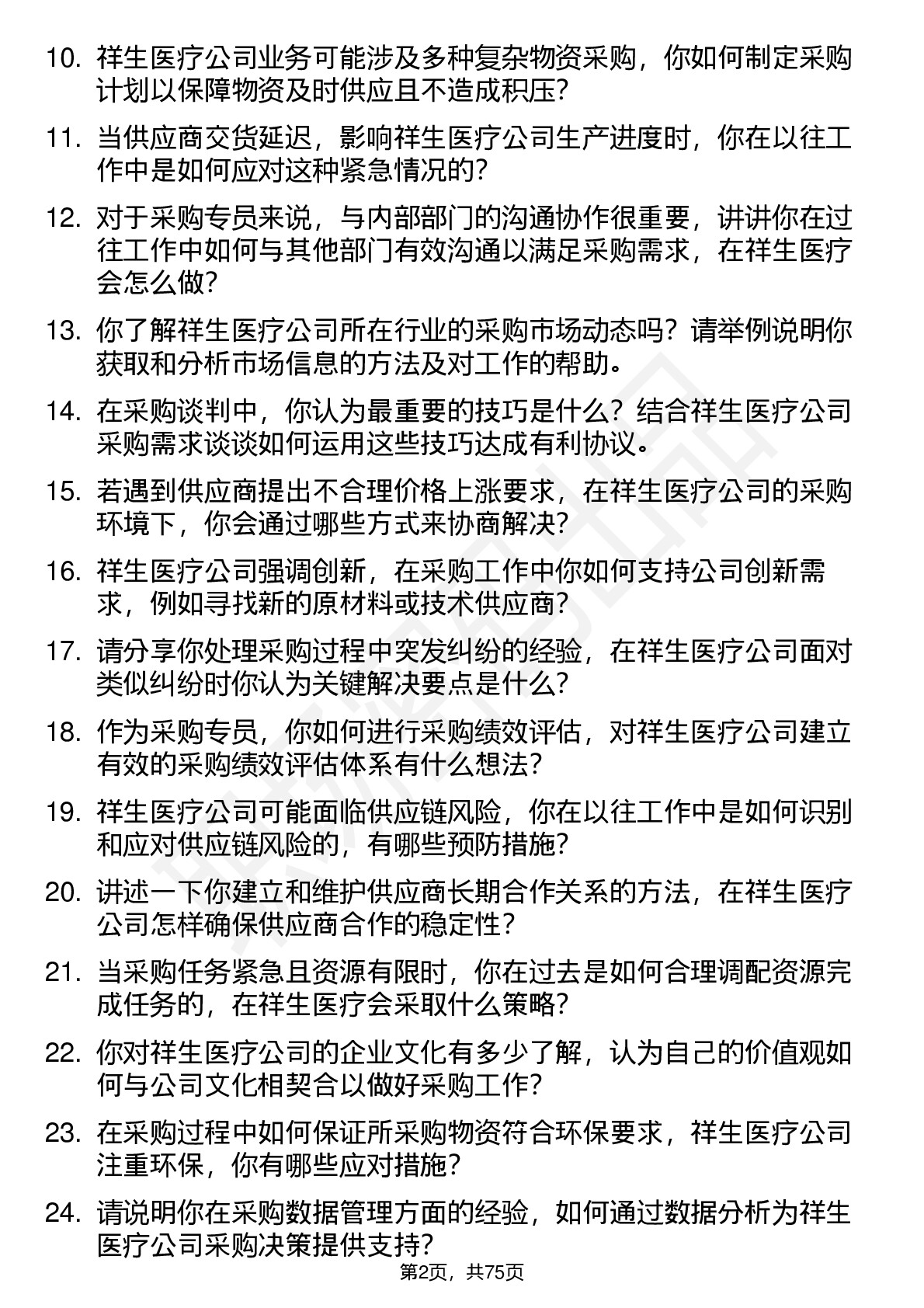 10. 祥生医疗公司业务可能涉及多种复杂物资采购，你如何制定采购计划以保障物资及时供应且不造成积压?

11. 当供应商交货延迟，影响祥生医疗公司生产进度时，你在以往工作中是如何应对这种紧急情况的?

12. 对于采购专员来说，与内部部门的沟通协作很重要，讲讲你在过往工作中如何与其他部门有效沟通以满足采购需求，在祥生医疗会怎么做?

13. 你了解祥生医疗公司所在行业的采购市场动态吗？请举例说明你获取和分析市场信息的方法及对工作的帮助。

14. 在采购谈判中，你认为最重要的技巧是什么？结合祥生医疗公司采购需求谈谈如何运用这些技巧达成有利协议。

15. 若遇到供应商提出不合理价格上涨要求，在祥生医疗公司的采购环境下，你会通过哪些方式来协商解决?

16. 祥生医疗公司强调创新，在采购工作中你如何支持公司创新需求，例如寻找新的原材料或技术供应商?

17. 请分享你处理采购过程中突发纠纷的经验，在祥生医疗公司面对类似纠纷时你认为关键解决要点是什么?

18. 作为采购专员，你如何进行采购绩效评估，对祥生医疗公司建立有效的采购绩效评估体系有什么想法?

19. 祥生医疗公司可能面临供应链风险，你在以往工作中是如何识别和应对供应链风险的，有哪些预防措施?

20. 讲述一下你建立和维护供应商长期合作关系的方法，在祥生医疗公司怎样确保供应商合作的稳定性?

21. 当采购任务紧急且资源有限时，你在过去是如何合理调配资源完成任务的，在祥生医疗会采取什么策略?

22. 你对祥生医疗公司的企业文化有多少了解，认为自己的价值观如何与公司文化相契合以做好采购工作?

23. 在采购过程中如何保证所采购物资符合环保要求，祥生医疗公司注重环保，你有哪些应对措施?

24. 请说明你在采购数据管理方面的经验，如何通过数据分析为祥生医疗公司采购决策提供支持?

第2页，共75页